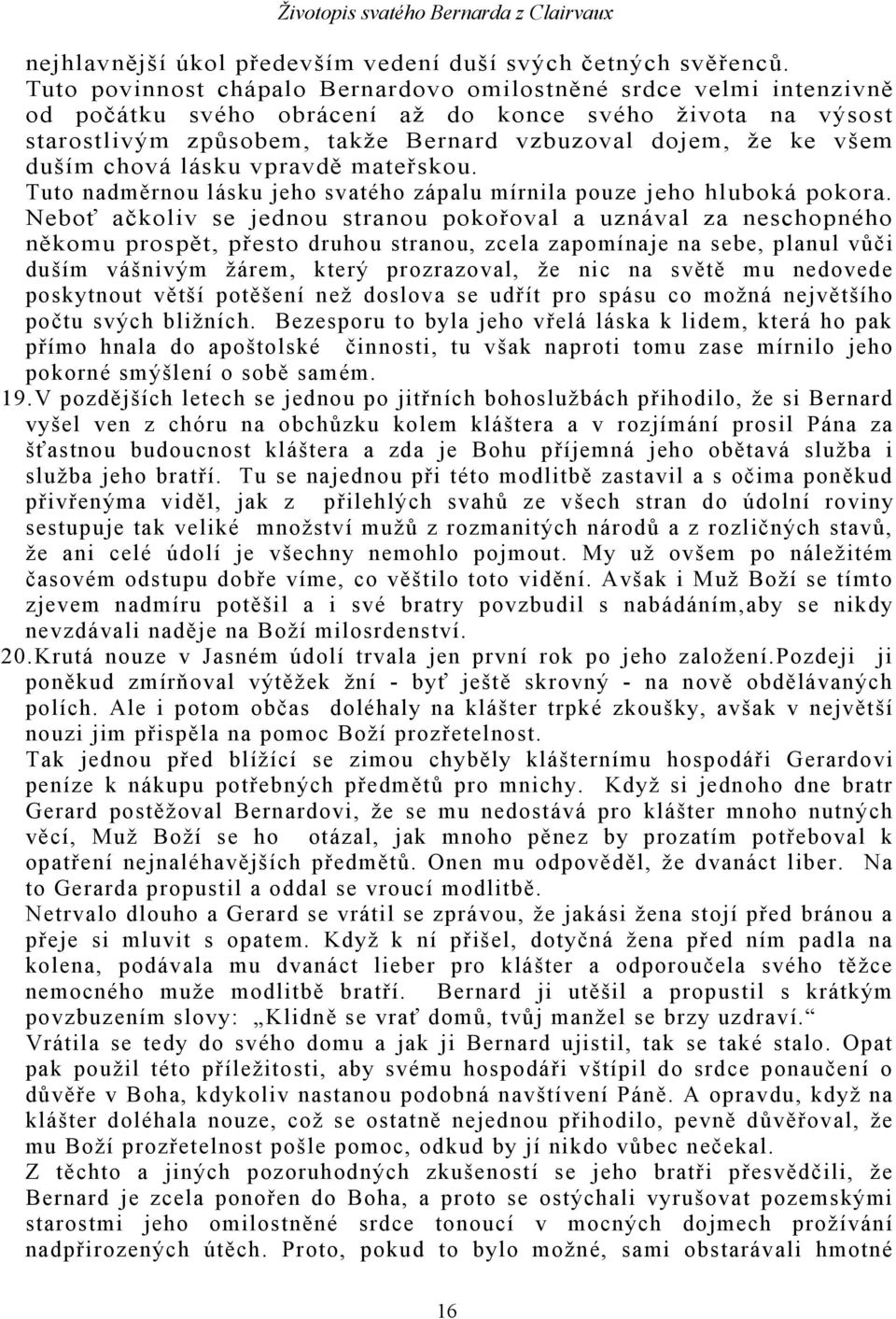 Životopis svatého Bernarda z Clairvaux

nejhlavnější úkol především vedení duší svých četných svěřenců. Tuto povinnost chápalo Bernardovo omilostněné srdce velmi intenzivně od počátku svého obrácení až do konce svého života na výsost starostlivým způsobem, takže Bernard vzbuzoval dojem, že ke všem duším chová lásku vpravdě mateřskou.

Tuto nadměrnou lásku jeho svatého zápalu mírnila pouze jeho hluboká pokora. Neboť ačkoliv se jednou stranou pokořoval a uznával za neschopného někomu prospět, přesto druhou stranou, zcela zapomínaje na sebe, planul vůči duším vášnivým žárem, který prozrazoval, že nic na světě mu nedovede poskytnout větší potěšení než doslova se udřít pro spásu co možná největšího počtu svých bližních. Bezesporu to byla jeho vřelá láska k lidem, která ho pak přímo hnala do apoštolské činnosti, tu však naproti tomu zase mírnilo jeho pokorné smýšlení o sobě samém.

19. V pozdějších letech se jednou po jitřních bohoslužbách přihodilo, že si Bernard vyšel ven z chóru na obchůzku kolem kláštera a v rozjímání prosil Pána za šťastnou budoucnost kláštera a zda je Bohu příjemná jeho obětavá služba i služba jeho bratří. Tu se najednou při této modlitbě zastavil a s očima poněkud přivřenýma viděl, jak z přilehlých svahů ze všech stran do údolní roviny sestupuje tak veliké množství mužů z rozmanitých národů a z rozličných stavů, že ani celé údolí je všechny nemohlo pojmout. My už ovšem po náležitém časovém odstupu dobře víme, co věštilo toto vidění. Avšak i Muž Boží se tímto zjevem nadmíru potěšil a i své bratry povzbudil s nabádáním,aby se nikdy nevzdávali naděje na Boží milosrdenství.

20. Krutá nouze v Jasném údolí trvala jen první rok po jeho založení.Pozdeji ji poněkud zmírňoval výtěžek žní - byť ještě skrovný - na nově obdělávaných polích. Ale i potom občas doléhaly na klášter trpké zkoušky, avšak v největší nouzi jim přispěla na pomoc Boží prozřetelnost.

Tak jednou před blížící se zimou chyběly klášternímu hospodáři Gerardovi peníze k nákupu potřebných předmětů pro mnichy. Když si jednoho dne bratr Gerard postěžoval Bernardovi, že se mu nedostává pro klášter mnoho nutných věcí, Muž Boží se ho otázal, jak mnoho pěnez by prozatím potřeboval k opatření nejnaléhavějších předmětů. Onen mu odpověděl, že dvanáct liber. Na to Gerarda propustil a oddal se vroucí modlitbě.

Netrvalo dlouho a Gerard se vrátil se zprávou, že jakási žena stojí před bránou a přeje si mluvit s opatem. Když k ní přišel, dotyčná žena před ním padla na kolena, podávala mu dvanáct lieber pro klášter a odporoučela svého těžce nemocného muže modlitbě bratří. Bernard ji utěšil a propustil s krátkým povzbuzením slovy: „Klidně se vrať domů, tvůj manžel se brzy uzdraví.“

Vrátila se tedy do svého domu a jak ji Bernard ujistil, tak se také stalo. Opat pak použil této příležitosti, aby svému hospodáři vštípil do srdce ponaučení o důvěře v Boha, kdykoliv nastanou podobná navštívení Páně. A opravdu, když na klášter doléhala nouze, což se ostatně nejednou přihodilo, pevně důvěřoval, že mu Boží prozřetelnost pošle pomoc, odkud by jí nikdo vůbec nečekal.

Z těchto a jiných pozoruhodných zkušeností se jeho bratři přesvědčili, že Bernard je zcela ponořen do Boha, a proto se ostýchali vyrušovat pozemskými starostmi jeho omilostněné srdce tonoucí v mocných dojmech prožívání nadpřirozených útěch. Proto, pokud to bylo možné, sami obstarávali hmotné

16